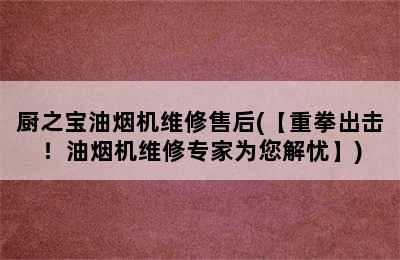 厨之宝油烟机维修售后(【重拳出击！油烟机维修专家为您解忧】)